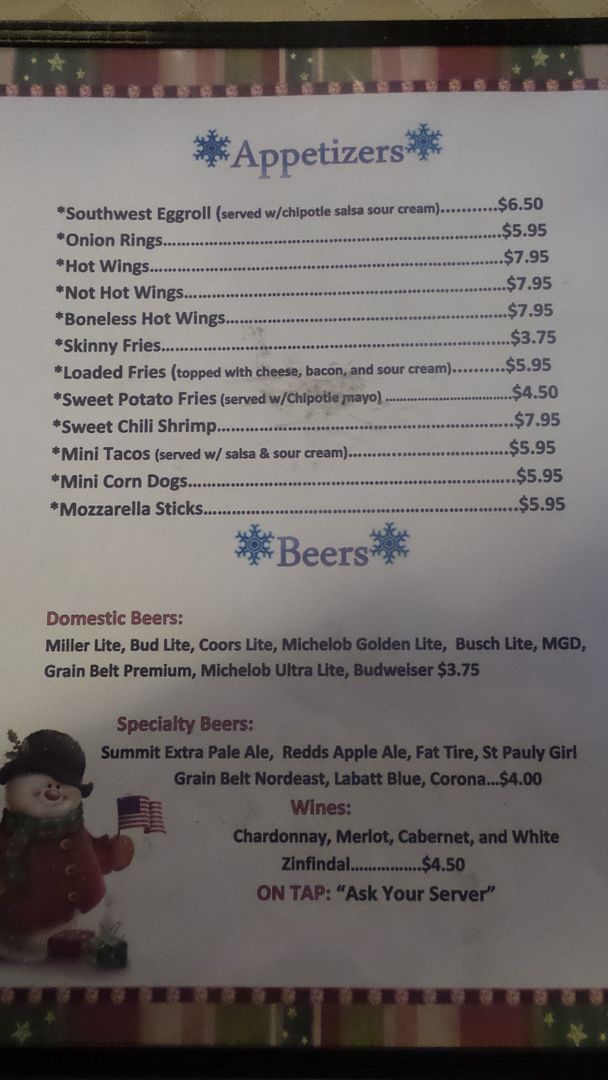 Appetizers

*Southwest Eggroll (served w/chipotle salsa sour cream) $6.50
*Onion Rings $5.95
*Hot Wings $7.95
*Not Hot Wings $7.95
*Boneless Hot Wings $7.95
*Skinny Fries $3.75
*Loaded Fries (topped with cheese, bacon, and sour cream) $5.95
*Sweet Potato Fries (served w/Chipotle mayo) $4.50
*Sweet Chili Shrimp $7.95
*Mini Tacos (served w/ salsa & sour cream) $5.95
*Mini Corn Dogs $5.95
*Mozzarella Sticks $5.95

Beers

Domestic Beers:
Miller Lite, Bud Lite, Coors Lite, Michelob Golden Lite, Busch Lite, MGD, Grain Belt Premium, Michelob Ultra Lite, Budweiser $3.75

Specialty Beers:
Summit Extra Pale Ale, Redds Apple Ale, Fat Tire, St Pauly Girl Grain Belt Nordeast, Labatt Blue, Corona...$4.00

Wines:
Chardonnay, Merlot, Cabernet, and White Zinfindal $4.50

ON TAP: "Ask Your Server"